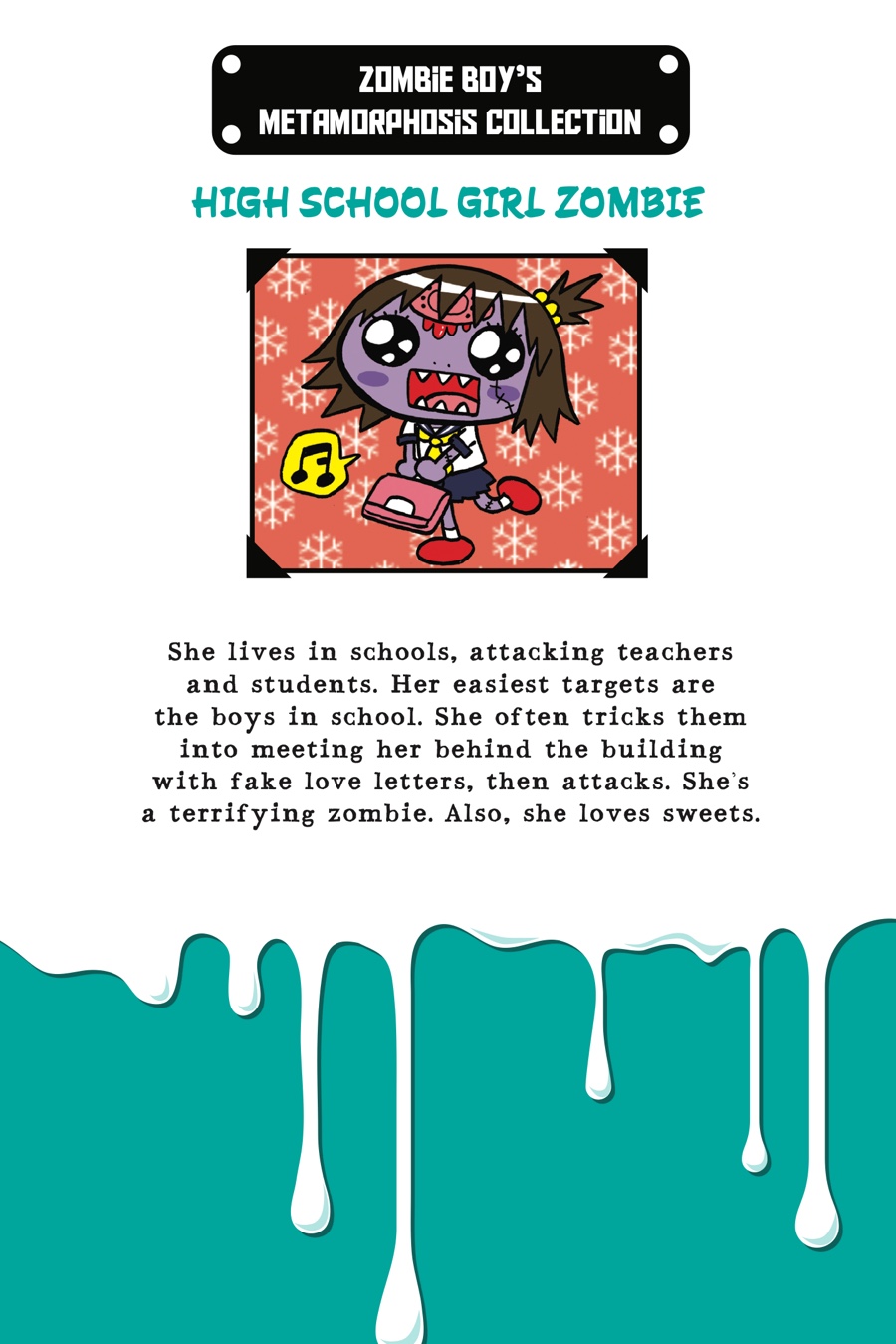 ZOMBIE BOY'S
METAMORPHOSIS COLLECTION

HIGH SCHOOL GIRL ZOMBIE

She lives in schools, attacking teachers and students. Her easiest targets are the boys in school. She often tricks them into meeting her behind the building with fake love letters, then attacks. She's a terrifying zombie. Also, she loves sweets.